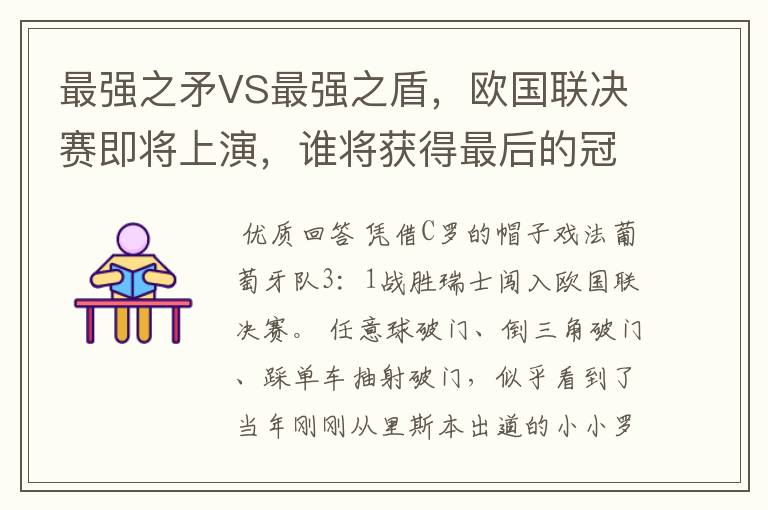 最强之矛VS最强之盾，欧国联决赛即将上演，谁将获得最后的冠

优质回答 凭借C罗的帽子戏法葡萄牙队3：1战胜瑞士闯入欧国联决赛。 任意球破门、倒三角破门、踩单车抽射破门，似乎看到了当年刚刚从里斯本出道的小小罗